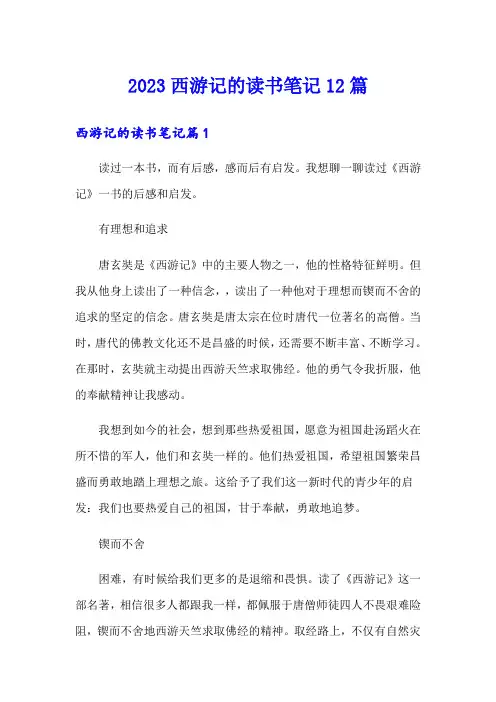 2023 西游记的读书笔记 12 篇

西游记的读书笔记篇 1

读过一本书，而有后感，感而后有启发。我想聊一聊读过《西游记》一书的后感和启发。

有理想和追求

唐玄奘是《西游记》中的主要人物之一，他的性格特征鲜明。但我从他身上读出了一种信念，，读出了一种他对于理想而锲而不舍的追求的坚定的信念。唐玄奘是唐太宗在位时唐代一位著名的高僧。当时，唐代的佛教文化还不是昌盛的时候，还需要不断丰富、不断学习。在那时，玄奘就主动提出西游天竺求取佛经。他的勇气令我折服，他的奉献精神让我感动。

我想到如今的社会，想到那些热爱祖国，愿意为祖国赴汤蹈火在所不惜的军人，他们和玄奘一样的。他们热爱祖国，希望祖国繁荣昌盛而勇敢地踏上理想之旅。这给予了我们这一新时代的青少年的启发：我们也要热爱自己的祖国，甘于奉献，勇敢地追梦。

锲而不舍

困难，有时候给我们更多的是退缩和畏惧。读了《西游记》这一部名著，相信很多人都跟我一样，都佩服于唐僧师徒四人不畏艰难险阻，锲而不舍地西游天竺求取佛经的精神。取经路上，不仅有自然灾